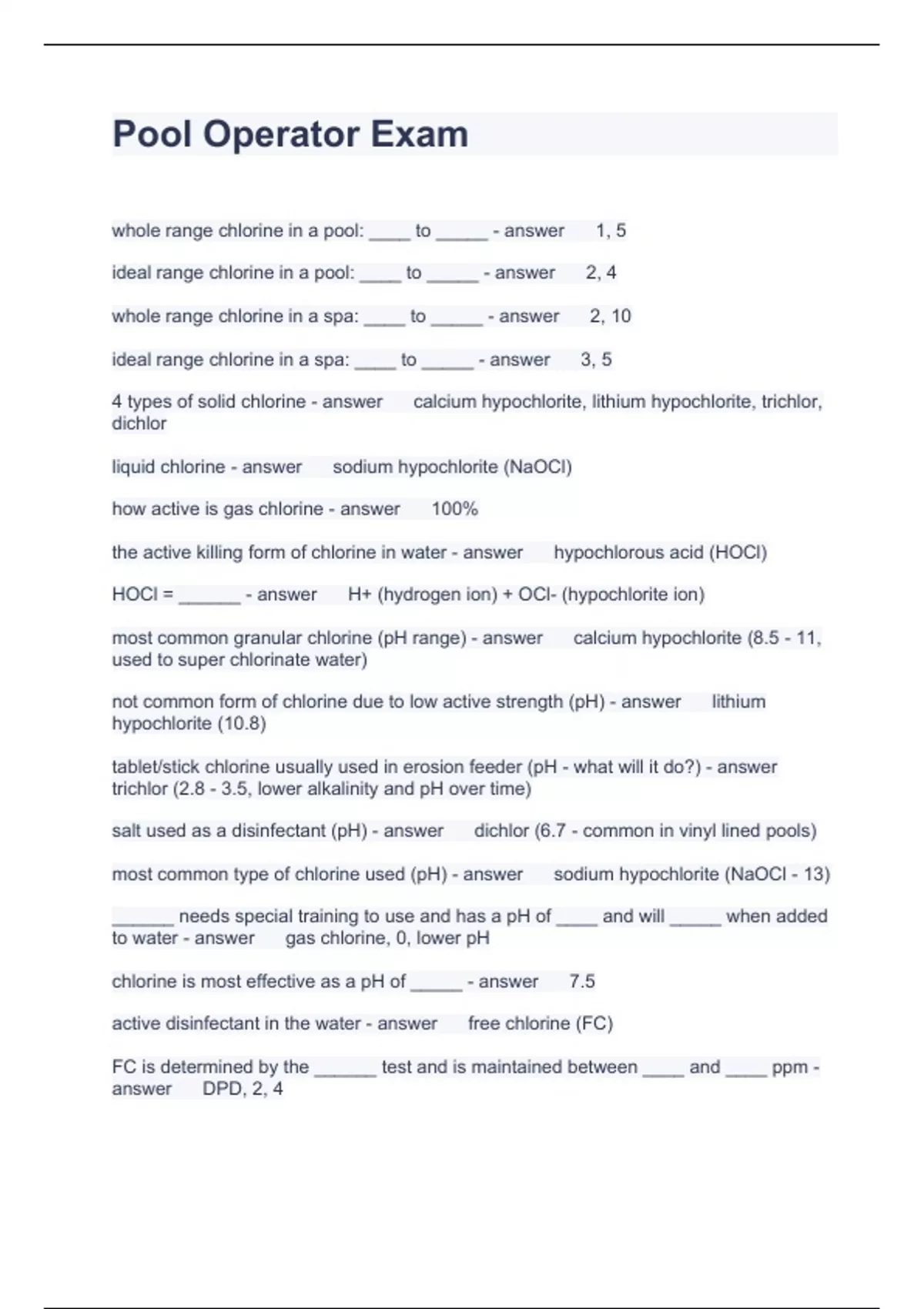 Pool Operator Exam

whole range chlorine in a pool: ____ to _____ - answer 1, 5

ideal range chlorine in a pool: ____ to _____ - answer 2, 4

whole range chlorine in a spa: ____ to _____ - answer 2, 10

ideal range chlorine in a spa: ____ to _____ - answer 3, 5

4 types of solid chlorine - answer calcium hypochlorite, lithium hypochlorite, trichlor, dichlor

liquid chlorine - answer sodium hypochlorite (NaOCl)

how active is gas chlorine - answer 100%

the active killing form of chlorine in water - answer hypochlorous acid (HOCl)

HOCl = ______ - answer H+ (hydrogen ion) + OCl- (hypochlorite ion)

most common granular chlorine (pH range) - answer calcium hypochlorite (8.5 - 11, used to super chlorinate water)

not common form of chlorine due to low active strength (pH) - answer lithium hypochlorite (10.8)

tablet/stick chlorine usually used in erosion feeder (pH - what will it do?) - answer trichlor (2.8 - 3.5, lower alkalinity and pH over time)

salt used as a disinfectant (pH) - answer dichlor (6.7 - common in vinyl lined pools)

most common type of chlorine used (pH) - answer sodium hypochlorite (NaOCl - 13)

______ needs special training to use and has a pH of ____ and will _____ when added to water - answer gas chlorine, 0, lower pH

chlorine is most effective as a pH of _____ - answer 7.5

active disinfectant in the water - answer free chlorine (FC)

FC is determined by the ______ test and is maintained between ____ and ____ ppm - answer DPD, 2, 4